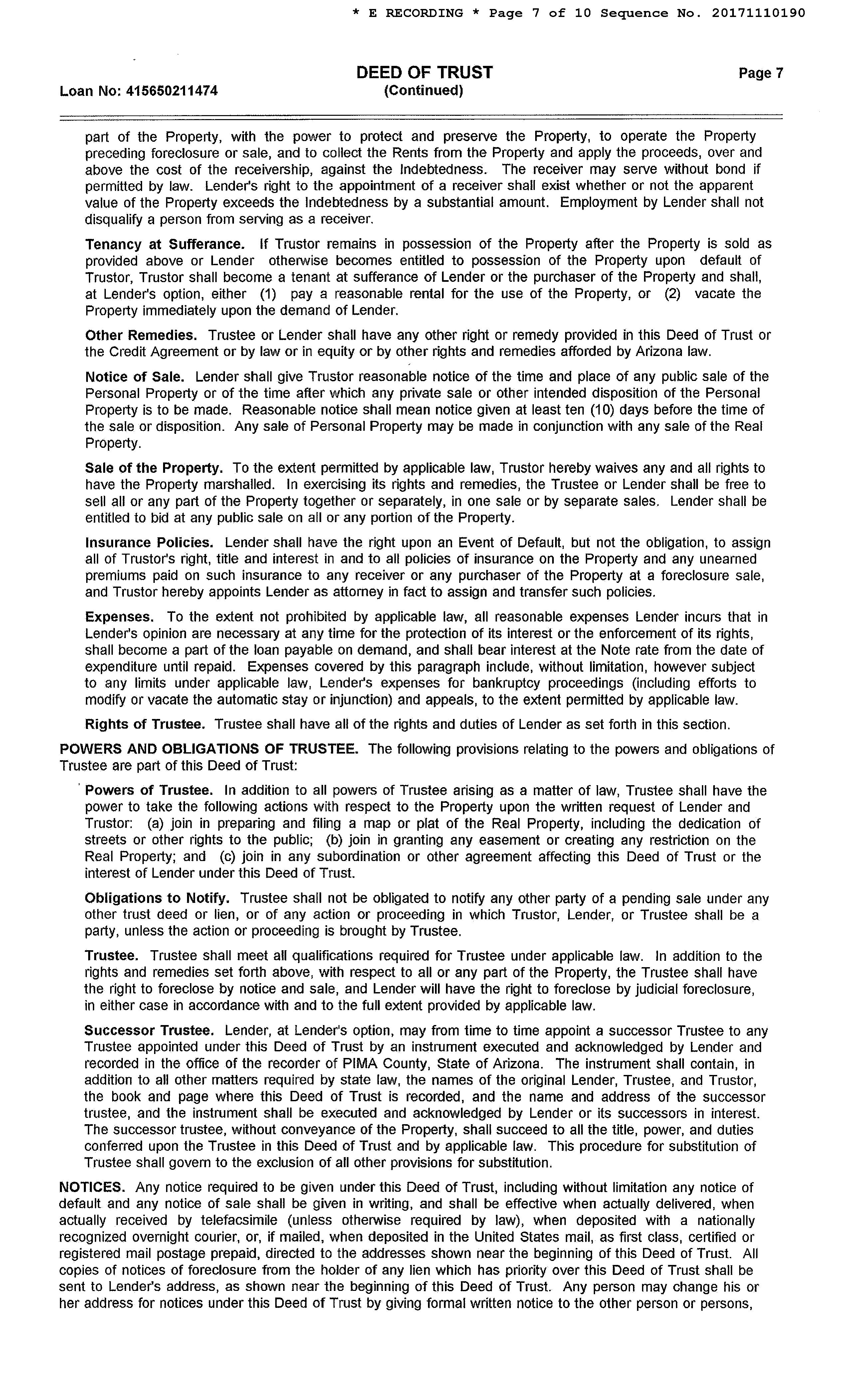 * E RECORDING * Page 7 of 10 Sequence No. 20171110190

Loan No: 415650211474

DEED OF TRUST
(Continued)

Page 7

part of the Property, with the power to protect and preserve the Property, to operate the Property preceding foreclosure or sale, and to collect the Rents from the Property and apply the proceeds, over and above the cost of the receivership, against the Indebtedness. The receiver may serve without bond if permitted by law. Lender's right to the appointment of a receiver shall exist whether or not the apparent value of the Property exceeds the Indebtedness by a substantial amount. Employment by Lender shall not disqualify a person from serving as a receiver.

Tenancy at Sufferance. If Trustor remains in possession of the Property after the Property is sold as provided above or Lender otherwise becomes entitled to possession of the Property upon default of Trustor, Trustor shall become a tenant at sufferance of Lender or the purchaser of the Property and shall, at Lender's option, either (1) pay a reasonable rental for the use of the Property, or (2) vacate the Property immediately upon the demand of Lender.

Other Remedies. Trustee or Lender shall have any other right or remedy provided in this Deed of Trust or the Credit Agreement or by law or in equity or by other rights and remedies afforded by Arizona law.

Notice of Sale. Lender shall give Trustor reasonable notice of the time and place of any public sale of the Personal Property or of the time after which any private sale or other intended disposition of the Personal Property is to be made. Reasonable notice shall mean notice given at least ten (10) days before the time of the sale or disposition. Any sale of Personal Property may be made in conjunction with any sale of the Real Property.

Sale of the Property. To the extent permitted by applicable law, Trustor hereby waives any and all rights to have the Property marshalled. In exercising its rights and remedies, the Trustee or Lender shall be free to sell all or any part of the Property together or separately, in one sale or by separate sales. Lender shall be entitled to bid at any public sale on all or any portion of the Property.

Insurance Policies. Lender shall have the right upon an Event of Default, but not the obligation, to assign all of Trustor's right, title and interest in and to all policies of insurance on the Property and any unearned premiums paid on such insurance to any receiver or any purchaser of the Property at a foreclosure sale, and Trustor hereby appoints Lender as attorney in fact to assign and transfer such policies.

Expenses. To the extent not prohibited by applicable law, all reasonable expenses Lender incurs that in Lender's opinion are necessary at any time for the protection of its interest or the enforcement of its rights, shall become a part of the loan payable on demand, and shall bear interest at the Note rate from the date of expenditure until repaid. Expenses covered by this paragraph include, without limitation, however subject to any limits under applicable law, Lender's expenses for bankruptcy proceedings (including efforts to modify or vacate the automatic stay or injunction) and appeals, to the extent permitted by applicable law.

Rights of Trustee. Trustee shall have all of the rights and duties of Lender as set forth in this section.

POWERS AND OBLIGATIONS OF TRUSTEE. The following provisions relating to the powers and obligations of Trustee are part of this Deed of Trust:

Powers of Trustee. In addition to all powers of Trustee arising as a matter of law, Trustee shall have the power to take the following actions with respect to the Property upon the written request of Lender and Trustor: (a) join in preparing and filing a map or plat of the Real Property, including the dedication of streets or other rights to the public; (b) join in granting any easement or creating any restriction on the Real Property; and (c) join in any subordination or other agreement affecting this Deed of Trust or the interest of Lender under this Deed of Trust.

Obligations to Notify. Trustee shall not be obligated to notify any other party of a pending sale under any other trust deed or lien, or of any action or proceeding in which Trustor, Lender, or Trustee shall be a party, unless the action or proceeding is brought by Trustee.

Trustee. Trustee shall meet all qualifications required for Trustee under applicable law. In addition to the rights and remedies set forth above, with respect to all or any part of the Property, the Trustee shall have the right to foreclose by notice and sale, and Lender will have the right to foreclose by judicial foreclosure, in either case in accordance with and to the full extent provided by applicable law.

Successor Trustee. Lender, at Lender's option, may from time to time appoint a successor Trustee to any Trustee appointed under this Deed of Trust by an instrument executed and acknowledged by Lender and recorded in the office of the recorder of PIMA County, State of Arizona. The instrument shall contain, in addition to all other matters required by state law, the names of the original Lender, Trustee, and Trustor, the book and page where this Deed of Trust is recorded, and the name and address of the successor trustee, and the instrument shall be executed and acknowledged by Lender or its successors in interest. The successor trustee, without conveyance of the Property, shall succeed to all the title, power, and duties conferred upon the Trustee in this Deed of Trust and by applicable law. This procedure for substitution of Trustee shall govern to the exclusion of all other provisions for substitution.

NOTICES. Any notice required to be given under this Deed of Trust, including without limitation any notice of default and any notice of sale shall be given in writing, and shall be effective when actually delivered, when actually received by telefacsimile (unless otherwise required by law), when deposited with a nationally recognized overnight courier, or, if mailed, when deposited in the United States mail, as first class, certified or registered mail postage prepaid, directed to the addresses shown near the beginning of this Deed of Trust. All copies of notices of foreclosure from the holder of any lien which has priority over this Deed of Trust shall be sent to Lender's address, as shown near the beginning of this Deed of Trust. Any person may change his or her address for notices under this Deed of Trust by giving formal written notice to the other person or persons,